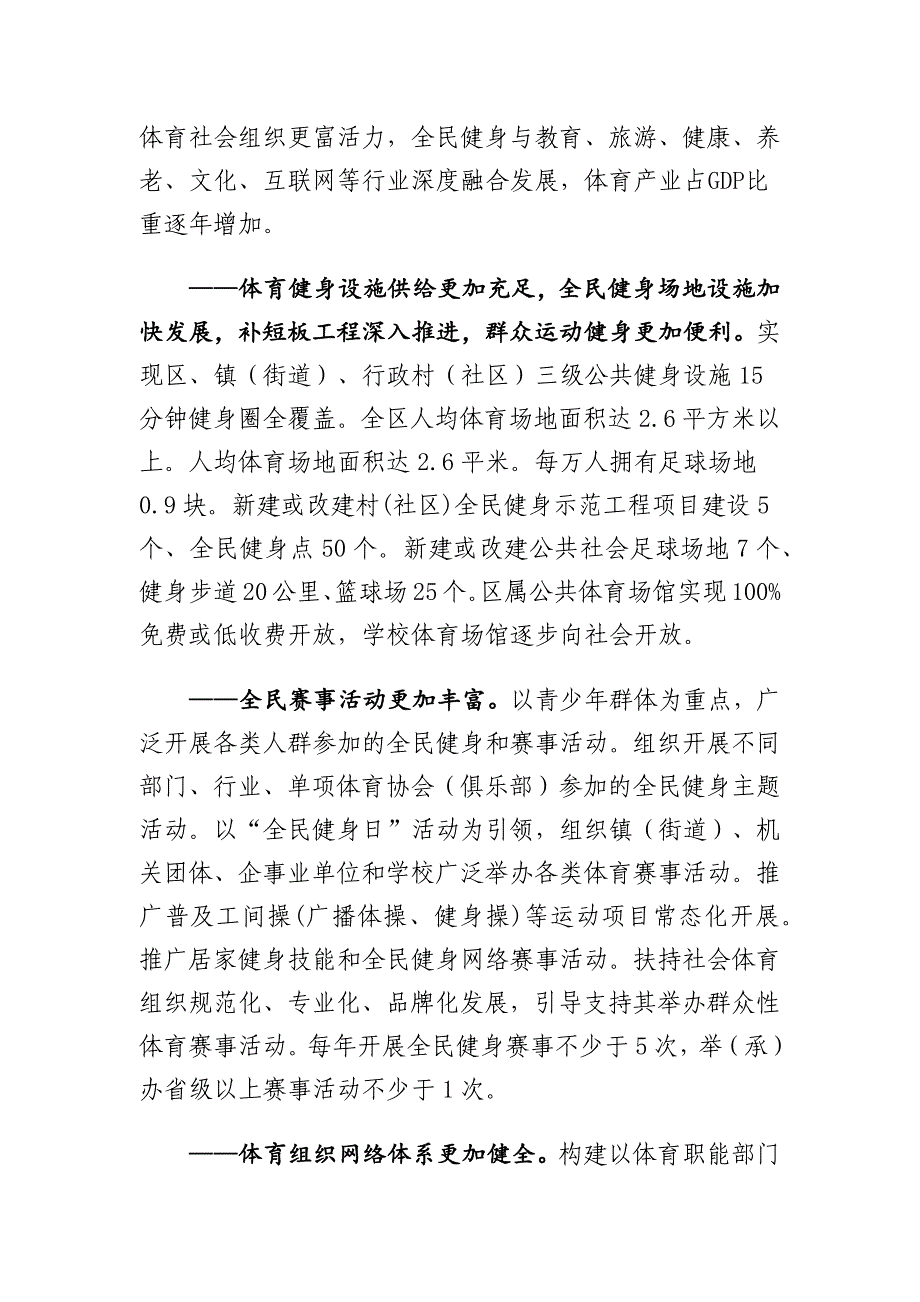 体育社会组织更富活力，全民健身与教育、旅游、健康、养老、文化、互联网等行业深度融合发展，体育产业占GDP比重逐年增加。

——体育健身设施供给更加充足，全民健身场地设施加快发展，补短板工程深入推进，群众运动健身更加便利。实现区、镇（街道）、行政村（社区）三级公共健身设施15分钟健身圈全覆盖。全区人均体育场地面积达2.6平方米以上。人均体育场地面积达2.6平米。每万人拥有足球场地0.9块。新建或改建村(社区)全民健身示范工程项目建设5个、全民健身点50个。新建或改建公共社会足球场地7个、健身步道20公里、篮球场25个。区属公共体育场馆实现100%免费或低收费开放，学校体育场馆逐步向社会开放。

——全民赛事活动更加丰富。以青少年群体为重点，广泛开展各类人群参加的全民健身和赛事活动。组织开展不同部门、行业、单项体育协会（俱乐部）参加的全民健身主题活动。以“全民健身日”活动为引领，组织镇（街道）、机关团体、企事业单位和学校广泛举办各类体育赛事活动。推广普及工间操(广播体操、健身操)等运动项目常态化开展。推广居家健身技能和全民健身网络赛事活动。扶持社会体育组织规范化、专业化、品牌化发展，引导支持其举办群众性体育赛事活动。每年开展全民健身赛事不少于5次，举（承）办省级以上赛事活动不少于1次。

——体育组织网络体系更加健全。构建以体育职能部门